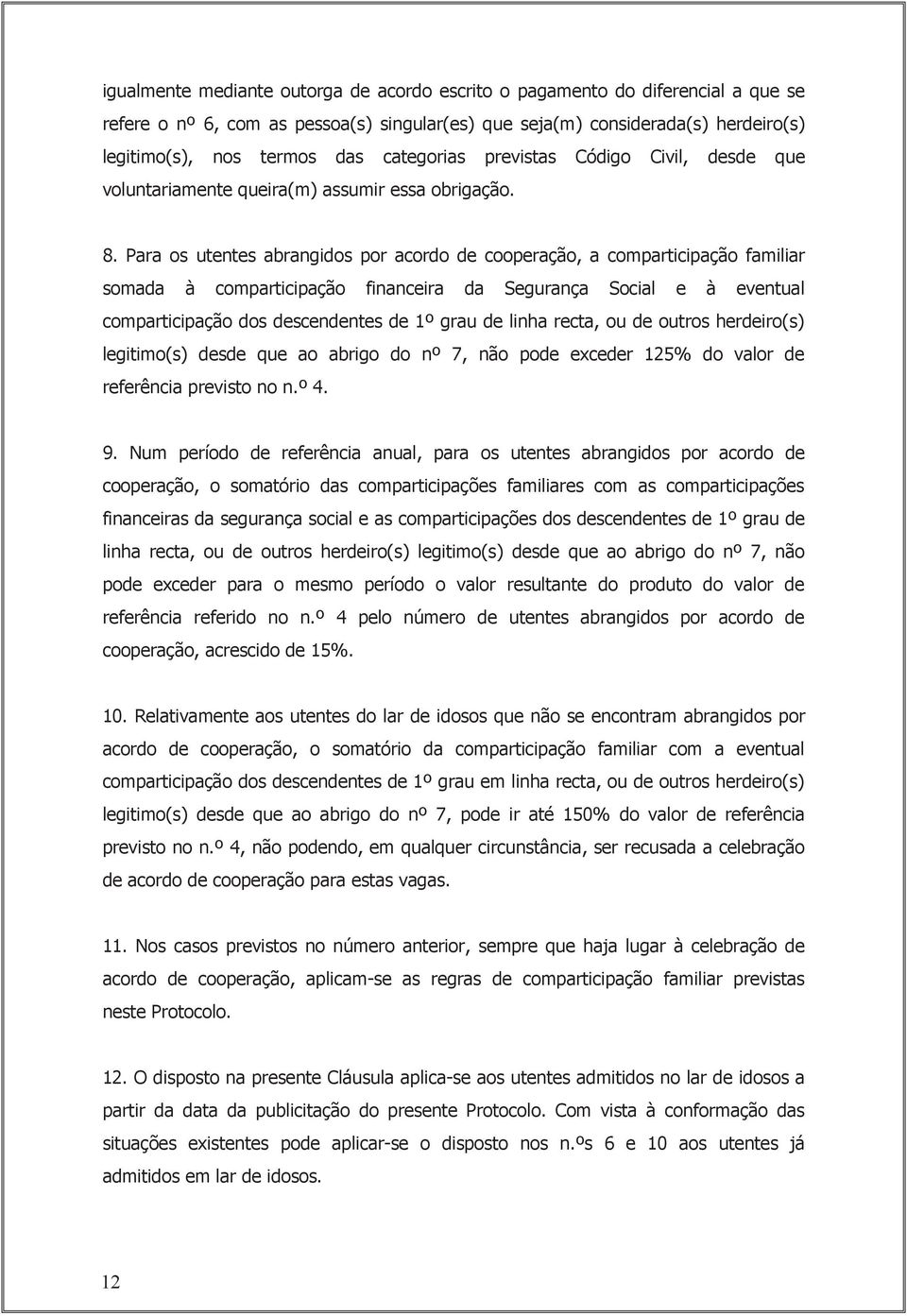 igualmente mediante outorga de acordo escrito o pagamento do diferencial a que se refere o nº 6, com as pessoa(s) singular(es) que seja(m) considerada(s) herdeiro(s) legitimo(s), nos termos das categorias previstas Código Civil, desde que voluntariamente queira(m) assumir essa obrigação.

8. Para os utentes abrangidos por acordo de cooperação, a comparticipação familiar somada à comparticipação financeira da Segurança Social e à eventual comparticipação dos descendentes de 1º grau de linha recta, ou de outros herdeiro(s) legitimo(s) desde que ao abrigo do nº 7, não pode exceder 125% do valor de referência previsto no n.º 4.

9. Num período de referência anual, para os utentes abrangidos por acordo de cooperação, o somatório das comparticipações familiares com as comparticipações financeiras da segurança social e as comparticipações dos descendentes de 1º grau de linha recta, ou de outros herdeiro(s) legitimo(s) desde que ao abrigo do nº 7, não pode exceder para o mesmo período o valor resultante do produto do valor de referência referido no n.º 4 pelo número de utentes abrangidos por acordo de cooperação, acrescido de 15%.

10. Relativamente aos utentes do lar de idosos que não se encontram abrangidos por acordo de cooperação, o somatório da comparticipação familiar com a eventual comparticipação dos descendentes de 1º grau em linha recta, ou de outros herdeiro(s) legitimo(s) desde que ao abrigo do nº 7, pode ir até 150% do valor de referência previsto no n.º 4, não podendo, em qualquer circunstância, ser recusada a celebração de acordo de cooperação para estas vagas.

11. Nos casos previstos no número anterior, sempre que haja lugar à celebração de acordo de cooperação, aplicam-se as regras de comparticipação familiar previstas neste Protocolo.

12. O disposto na presente Cláusula aplica-se aos utentes admitidos no lar de idosos a partir da data da publicitação do presente Protocolo. Com vista à conformação das situações existentes pode aplicar-se o disposto nos n.ºs 6 e 10 aos utentes já admitidos em lar de idosos.

12